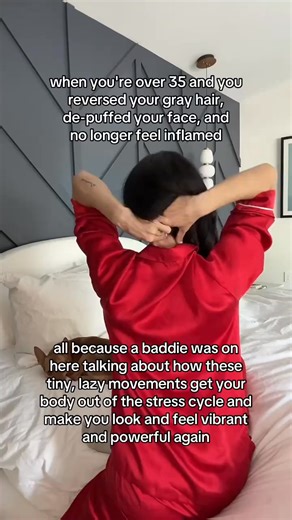 when you're over 35 and you reversed your gray hair, de-puffed your face, and no longer feel inflamed

all because a baddie was on here talking about how these tiny, lazy movements get your body out of the stress cycle and make you look and feel vibrant and powerful again